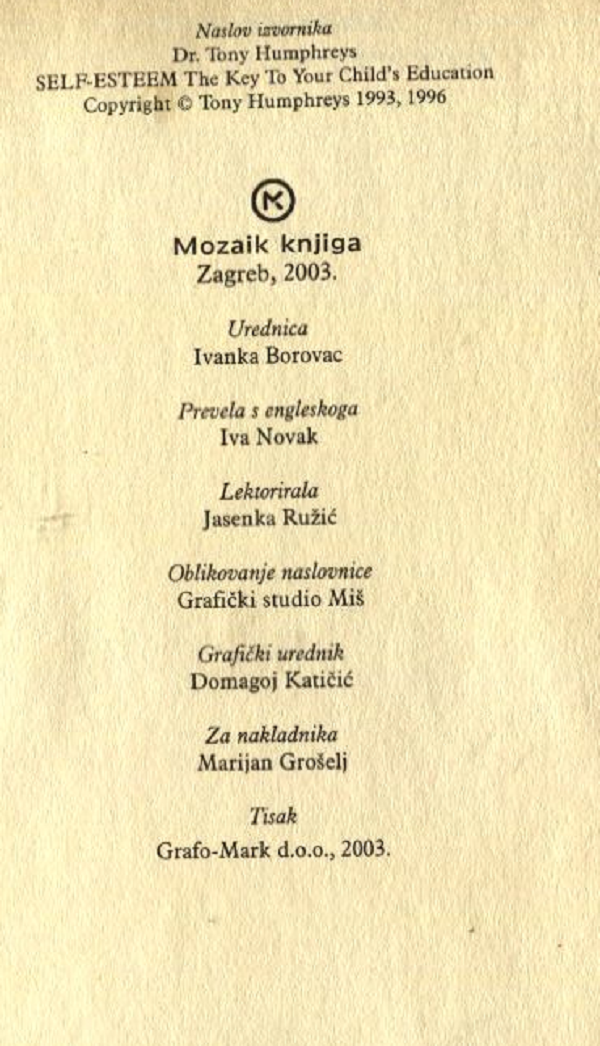 Naslov izvornika
Dr. Tony Humphreys
SELF-ESTEEM The Key To Your Child's Education
Copyright © Tony Humphreys 1993, 1996

Mozaik knjiga
Zagreb, 2003.

Urednica
Ivanka Borovac

Prevela s engleskoga
Iva Novak

Lektorirala
Jasenka Ružić

Oblikovanje naslovnice
Grafički studio Miš

Grafički urednik
Domagoj Katičić

Za nakladnika
Marijan Grošelj

Tisak
Grafo-Mark d.o.o., 2003.